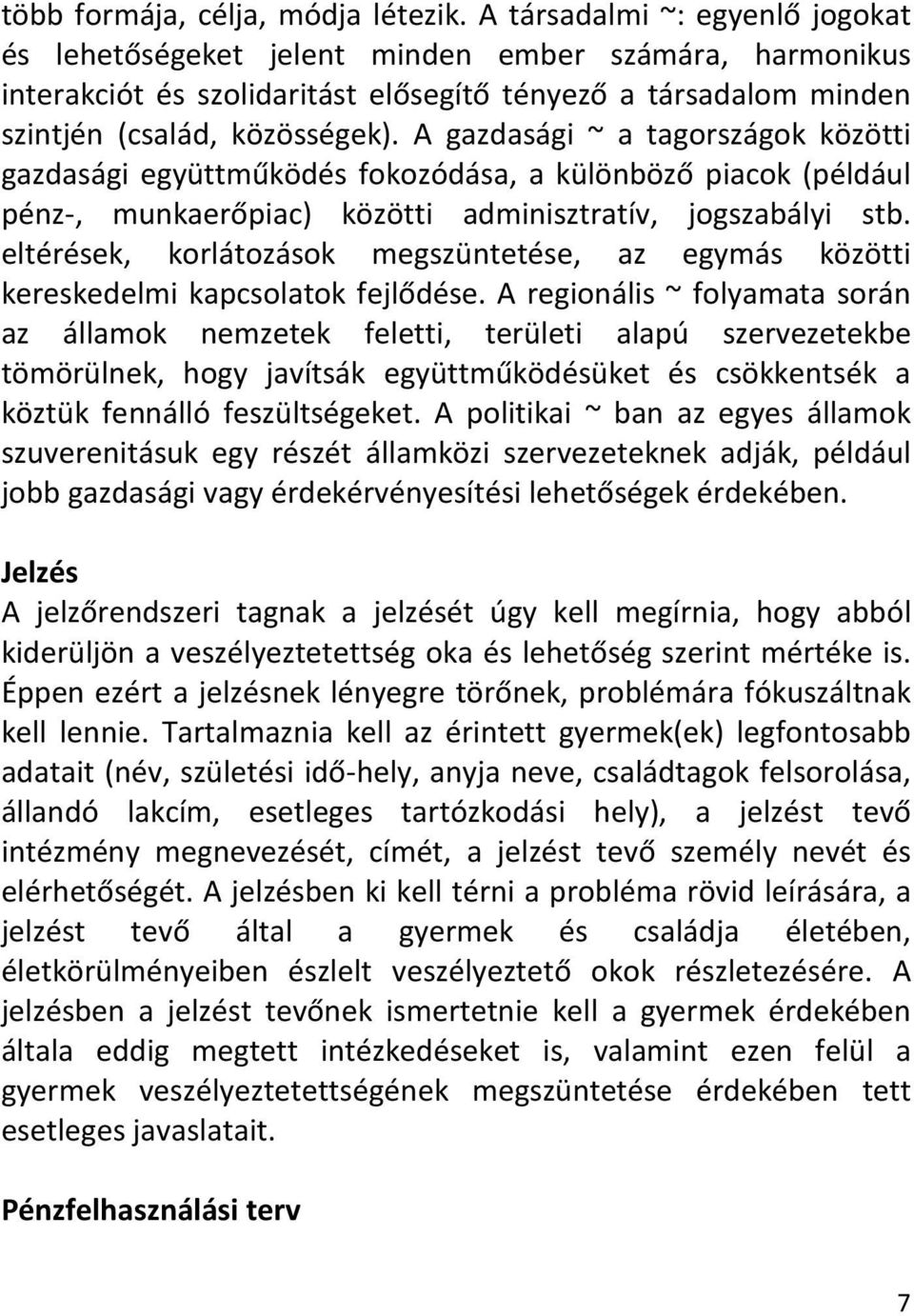 több formája, célja, módja létezik. A társadalmi ~: egyenlő jogokat és lehetőségeket jelent minden ember számára, harmonikus interakciót és szolidaritást elősegítő tényező a társadalom minden szintjén (család, közösségek). A gazdasági ~ a tagországok közötti gazdasági együttműködés fokozódása, a különböző piacok (például pénz-, munkaerőpiac) közötti adminisztratív, jogszabályi stb. eltérések, korlátozások megszüntetése, az egymás közötti kereskedelmi kapcsolatok fejlődése. A regionális ~ folyamata során az államok nemzetek feletti, területi alapú szervezetekbe tömörülnek, hogy javítsák együttműködésüket és csökkentsék a köztük fennálló feszültségeket. A politikai ~ ban az egyes államok szuverenitásuk egy részét államközi szervezeteknek adják, például jobb gazdasági vagy érdekérvényesítési lehetőségek érdekében.

Jelzés
A jelzőrendszeri tagnak a jelzését úgy kell megírnia, hogy abból kiderüljön a veszélyeztetettség oka és lehetőség szerint mértéke is. Éppen ezért a jelzésnek lényegre törőnek, problémára fókuszáltnak kell lennie. Tartalmaznia kell az érintett gyermek(ek) legfontosabb adatait (név, születési idő-hely, anyja neve, családtagok felsorolása, állandó lakcím, esetleges tartózkodási hely), a jelzést tevő intézmény megnevezését, címét, a jelzést tevő személy nevét és elérhetőségét. A jelzésben ki kell térni a probléma rövid leírására, a jelzést tevő által a gyermek és családja életében, életkörülményeiben észlelt veszélyeztető okok részletezésére. A jelzésben a jelzést tevőnek ismertetnie kell a gyermek érdekében általa eddig megtett intézkedéseket is, valamint ezen felül a gyermek veszélyeztetettségének megszüntetése érdekében tett esetleges javaslatait.

Pénzfelhasználási terv

7